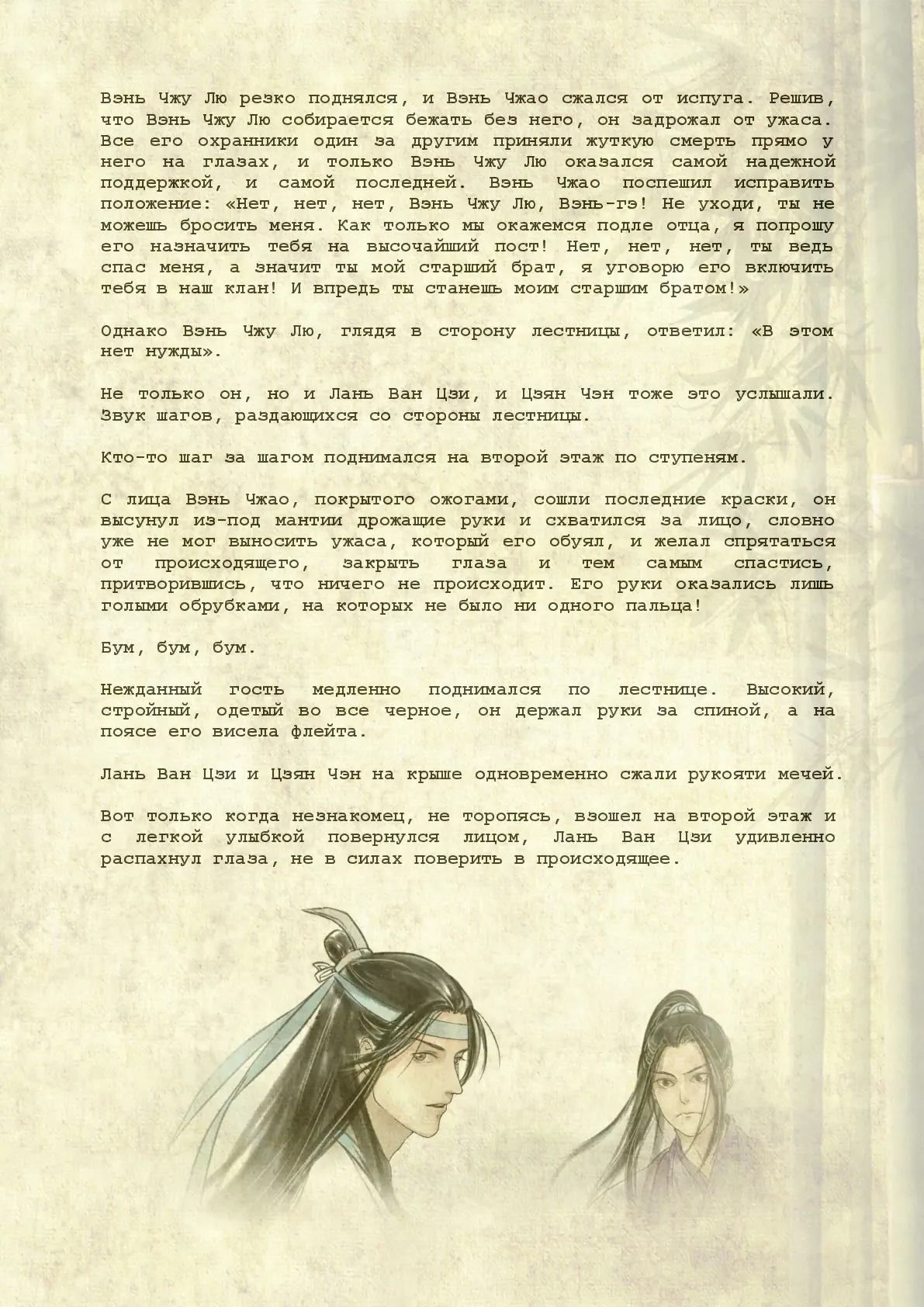 Вэнь Чжу Лю резко поднялся, и Вэнь Чжао сжался от испуга. Решив, что Вэнь Чжу Лю собирается бежать без него, он задрожал от ужаса. Все его охранники один за другим приняли жуткую смерть прямо у него на глазах, и только Вэнь Чжу Лю оказался самой надежной поддержкой, и самой последней. Вэнь Чжао поспешил исправить положение: «Нет, нет, нет, Вэнь Чжу Лю, Вэнь-гэ! Не уходи, ты не можешь бросить меня. Как только мы окажемся подле отца, я попрошу его назначить тебя на высочайший пост! Нет, нет, нет, ты ведь спас меня, а значит ты мой старший брат, я уговорю его включить тебя в наш клан! И впредь ты станешь моим старшим братом!»

Однако Вэнь Чжу Лю, глядя в сторону лестницы, ответил: «В этом нет нужды».

Не только он, но и Лань Ван Цзи, и Цзян Чэн тоже это услышали. Звук шагов, раздающихся со стороны лестницы.

Кто-то шаг за шагом поднимался на второй этаж по ступеням.

С лица Вэнь Чжао, покрытого ожогами, сошли последние краски, он высунул из-под мантии дрожащие руки и схватился за лицо, словно уже не мог выносить ужаса, который его обуял, и желал спрятаться от происходящего, закрыть глаза и тем самым спастись, притворившись, что ничего не происходит. Его руки оказались лишь голыми обрубками, на которых не было ни одного пальца!

Бум, бум, бум.

Нежданный гость медленно поднимался по лестнице. Высокий, стройный, одетый во все черное, он держал руки за спиной, а на поясе его висела флейта.

Лань Ван Цзи и Цзян Чэн на крыше одновременно сжали рукояти мечей.

Вот только когда незнакомец, не торопясь, взошел на второй этаж и с легкой улыбкой повернулся лицом, Лань Ван Цзи удивленно распахнул глаза, не в силах поверить в происходящее.